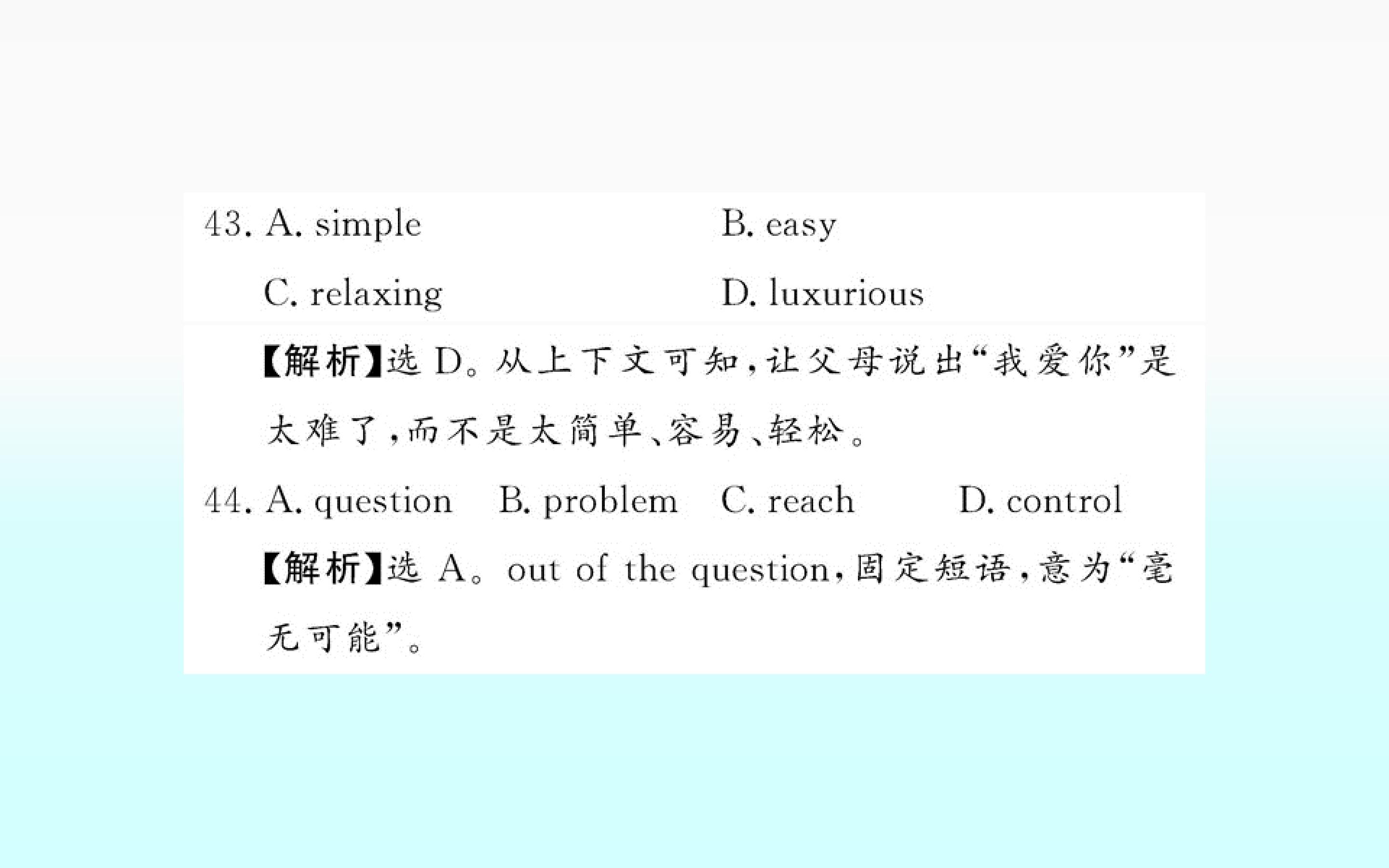 43. A. simple B. easy

C. relaxing D. luxurious

【解析】选D。从上下文可知,让父母说出“我爱你”是太难了,而不是太简单、容易、轻松。

44. A. question B. problem C. reach D. control

【解析】选A。out of the question,固定短语,意为“毫无可能”。